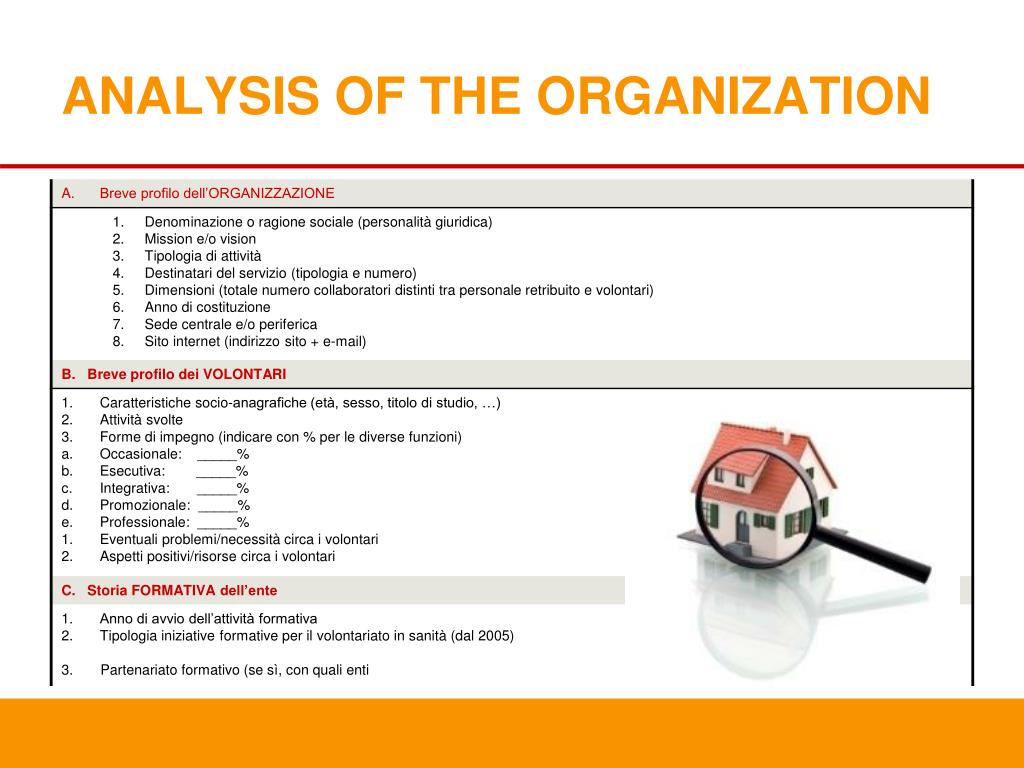 ANALYSIS OF THE ORGANIZATION

A. Breve profilo dell'ORGANIZZAZIONE

1. Denominazione o ragione sociale (personalità giuridica)
2. Mission e/o vision
3. Tipologia di attività
4. Destinatari del servizio (tipologia e numero)
5. Dimensioni (totale numero collaboratori distinti tra personale retribuito e volontari)
6. Anno di costituzione
7. Sede centrale e/o periferica
8. Sito internet (indirizzo sito + e-mail)

B. Breve profilo dei VOLONTARI

1. Caratteristiche socio-anagrafiche (età, sesso, titolo di studio, …)
2. Attività svolte
3. Forme di impegno (indicare con % per le diverse funzioni)
a. Occasionale: _____%
b. Esecutiva: _____%
c. Integrativa: _____%
d. Promozionale: _____%
e. Professionale: _____%
1. Eventuali problemi/necessità circa i volontari
2. Aspetti positivi/risorse circa i volontari

C. Storia FORMATIVA dell'ente

1. Anno di avvio dell'attività formativa
2. Tipologia iniziative formative per il volontariato in sanità (dal 2005)

3. Partenariato formativo (se sì, con quali enti